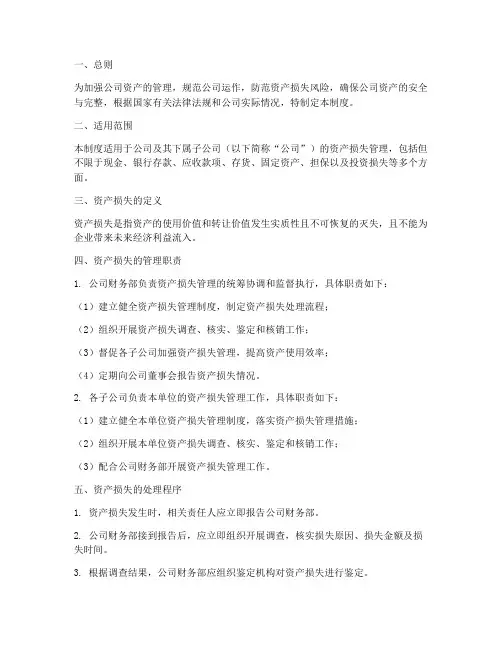 一、总则

为加强公司资产的管理，规范公司运作，防范资产损失风险，确保公司资产的安全与完整，根据国家有关法律法规和公司实际情况，特制定本制度。

二、适用范围

本制度适用于公司及其下属子公司（以下简称“公司”）的资产损失管理，包括但不限于现金、银行存款、应收款项、存货、固定资产、担保以及投资损失等多个方面。

三、资产损失的定义

资产损失是指资产的使用价值和转让价值发生实质性且不可恢复的灭失，且不能为企业带来未来经济利益流入。

四、资产损失的管理职责

1. 公司财务部负责资产损失管理的统筹协调和监督执行，具体职责如下：

（1）建立健全资产损失管理制度，制定资产损失处理流程；

（2）组织开展资产损失调查、核实、鉴定和核销工作；

（3）督促各子公司加强资产损失管理，提高资产使用效率；

（4）定期向公司董事会报告资产损失情况。

2. 各子公司负责本单位的资产损失管理工作，具体职责如下：

（1）建立健全本单位资产损失管理制度，落实资产损失管理措施；

（2）组织开展本单位资产损失调查、核实、鉴定和核销工作；

（3）配合公司财务部开展资产损失管理工作。

五、资产损失的处理程序

1. 资产损失发生时，相关责任人应立即报告公司财务部。

2. 公司财务部接到报告后，应立即组织开展调查，核实损失原因、损失金额及损失时间。

3. 根据调查结果，公司财务部应组织鉴定机构对资产损失进行鉴定。